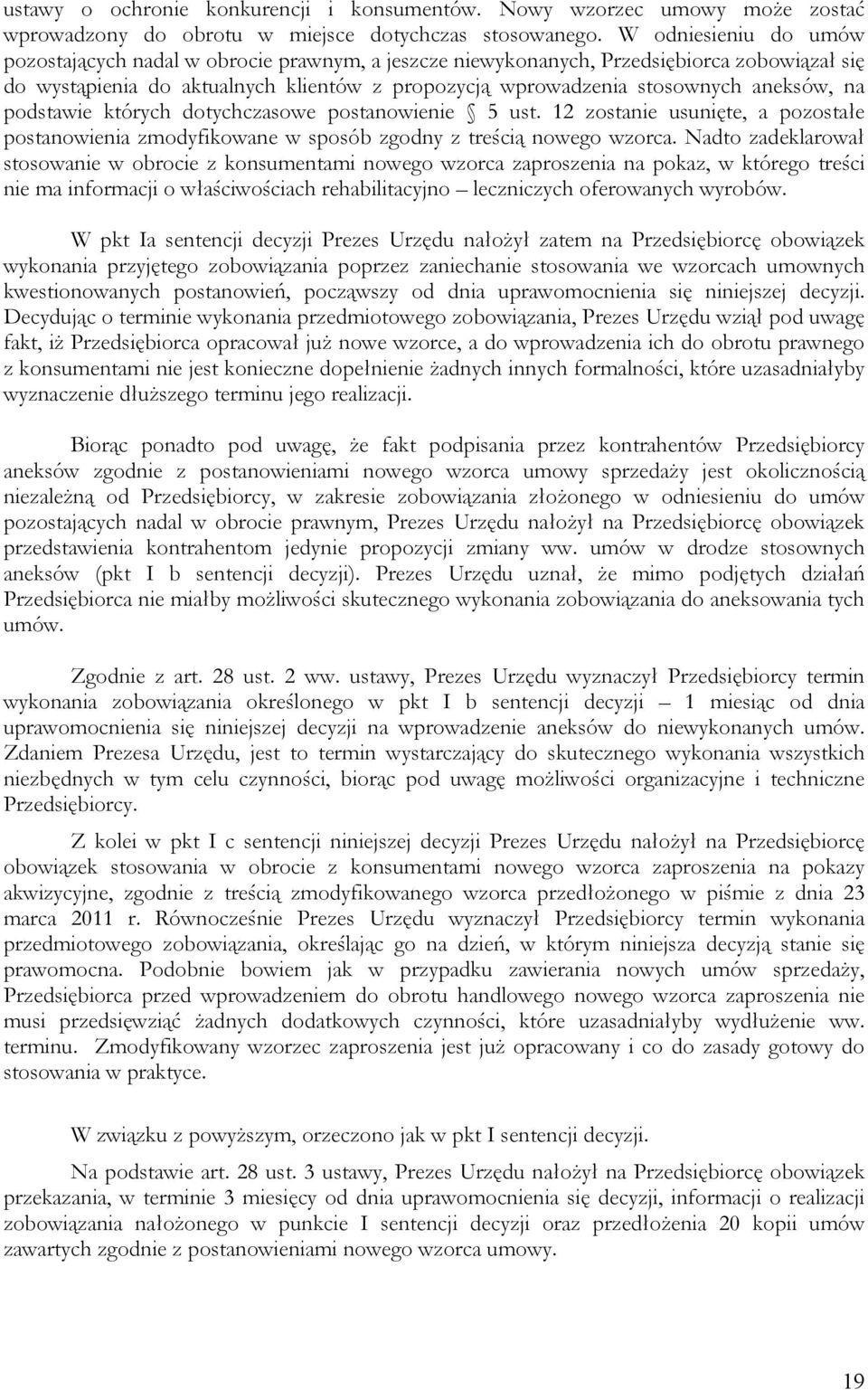 ustawy o ochronie konkurencji i konsumentów. Nowy wzorzec umowy może zostać wprowadzony do obrotu w miejsce dotychczas stosowanego. W odniesieniu do umów pozostających nadal w obrocie prawnym, a jeszcze niewykonanych, Przedsiębiorca zobowiązał się do wystąpienia do aktualnych klientów z propozycją wprowadzenia stosownych aneksów, na podstawie których dotychczasowe postanowienie § 5 ust. 12 zostanie usunięte, a pozostałe postanowienia zmodyfikowane w sposób zgodny z treścią nowego wzorca. Nadto zadeklarował stosowanie w obrocie z konsumentami nowego wzorca zaproszenia na pokaz, w którego treści nie ma informacji o właściwościach rehabilitacyjno – leczniczych oferowanych wyrobów.

W pkt Ia sentencji decyzji Prezes Urzędu nałożył zatem na Przedsiębiorcę obowiązek wykonania przyjętego zobowiązania poprzez zaniechanie stosowania we wzorcach umownych kwestionowanych postanowień, począwszy od dnia uprawomocnienia się niniejszej decyzji. Decydując o terminie wykonania przedmiotowego zobowiązania, Prezes Urzędu wziął pod uwagę fakt, iż Przedsiębiorca opracował już nowe wzorce, a do wprowadzenia ich do obrotu prawnego z konsumentami nie jest konieczne dopełnienie żadnych innych formalności, które uzasadniałyby wyznaczenie dłuższego terminu jego realizacji.

Biorąc ponadto pod uwagę, że fakt podpisania przez kontrahentów Przedsiębiorcy aneksów zgodnie z postanowieniami nowego wzorca umowy sprzedaży jest okolicznością niezależną od Przedsiębiorcy, w zakresie zobowiązania złożonego w odniesieniu do umów pozostających nadal w obrocie prawnym, Prezes Urzędu nałożył na Przedsiębiorcę obowiązek przedstawienia kontrahentom jedynie propozycji zmiany ww. umów w drodze stosownych aneksów (pkt I b sentencji decyzji). Prezes Urzędu uznał, że mimo podjętych działań Przedsiębiorca nie miałby możliwości skutecznego wykonania zobowiązania do aneksowania tych umów.

Zgodnie z art. 28 ust. 2 ww. ustawy, Prezes Urzędu wyznaczył Przedsiębiorcy termin wykonania zobowiązania określonego w pkt I b sentencji decyzji – 1 miesiąc od dnia uprawomocnienia się niniejszej decyzji na wprowadzenie aneksów do niewykonanych umów. Zdaniem Prezesa Urzędu, jest to termin wystarczający do skutecznego wykonania wszystkich niezbędnych w tym celu czynności, biorąc pod uwagę możliwości organizacyjne i techniczne Przedsiębiorcy.

Z kolei w pkt I c sentencji niniejszej decyzji Prezes Urzędu nałożył na Przedsiębiorcę obowiązek stosowania w obrocie z konsumentami nowego wzorca zaproszenia na pokazy akwizycyjne, zgodnie z treścią zmodyfikowanego wzorca przedłożonego w piśmie z dnia 23 marca 2011 r. Równocześnie Prezes Urzędu wyznaczył Przedsiębiorcy termin wykonania przedmiotowego zobowiązania, określając go na dzień, w którym niniejsza decyzją stanie się prawomocna. Podobnie bowiem jak w przypadku zawierania nowych umów sprzedaży, Przedsiębiorca przed wprowadzeniem do obrotu handlowego nowego wzorca zaproszenia nie musi przedsięwziąć żadnych dodatkowych czynności, które uzasadniałyby wydłużenie ww. terminu. Zmodyfikowany wzorzec zaproszenia jest już opracowany i co do zasady gotowy do stosowania w praktyce.

W związku z powyższym, orzeczono jak w pkt I sentencji decyzji.

Na podstawie art. 28 ust. 3 ustawy, Prezes Urzędu nałożył na Przedsiębiorcę obowiązek przekazania, w terminie 3 miesięcy od dnia uprawomocnienia się decyzji, informacji o realizacji zobowiązania nałożonego w punkcie I sentencji decyzji oraz przedłożenia 20 kopii umów zawartych zgodnie z postanowieniami nowego wzorca umowy.

19